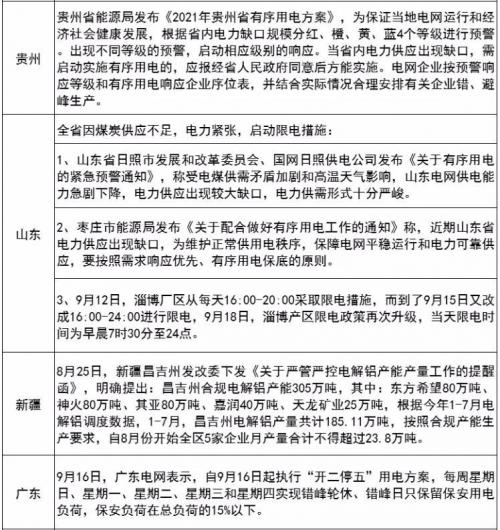 | | |
|---|---|
| 贵州 | 贵州省能源局发布《2021年贵州省有序用电方案》，为保证当地电网运行和经济社会健康发展，根据省内电力缺口规模分红、橙、黄、蓝4个等级进行预警。出现不同等级的预警，启动相应级别的响应。当省内电力供应出现缺口，需启动实施有序用电的，应报经省人民政府同意后方能实施。电网企业按预警响应等级和有序用电响应企业序位表，并结合实际情况合理安排有关企业错、避峰生产。 |
| 山东 | 全省因煤炭供应不足，电力紧张，启动限电措施： |
| | 1、山东省日照市发展和改革委员会、国网日照供电公司发布《关于有序用电的紧急预警通知》，称受电煤供需矛盾加剧和高温天气影响，山东电网供电能力急剧下降，电力供应出现较大缺口，电力供需形式十分严峻。 |
| | 2、枣庄市能源局发布《关于配合做好有序用电工作的通知》称，近期山东省电力供应出现缺口，为维护正常供用电秩序，保障电网平稳运行和电力可靠供应，要按照需求响应优先、有序用电保底的原则。 |
| | 3、9月12日，淄博厂区从每天16:00-20:00采取限电措施，而到了9月15日又改成16:00-24:00进行限电，9月18日，淄博产区限电政策再次升级，当天限电时间为早晨7时30分至24点。 |
| 新疆 | 8月25日，新疆昌吉州发改委下发《关于严管严控电解铝产能产量工作的提醒函》，明确提出：昌吉州合规电解铝产能305万吨，其中：东方希望80万吨、神火80万吨、其亚80万吨、嘉润40万吨、天龙矿业25万吨，根据今年1-7月电解铝调度数据，1-7月，昌吉州电解铝产量共计185.11万吨，按照合规产能生产要求，自8月份开始全区5家企业月产量合计不得超过23.8万吨。 |
| 广东 | 9月16日，广东电网表示，自9月16日起执行“开二停五”用电方案，每周星期日、星期一、星期二、星期三和星期四实现错峰轮休、错峰日只保留保安用电负荷，保安负荷在总负荷的15%以下。 |